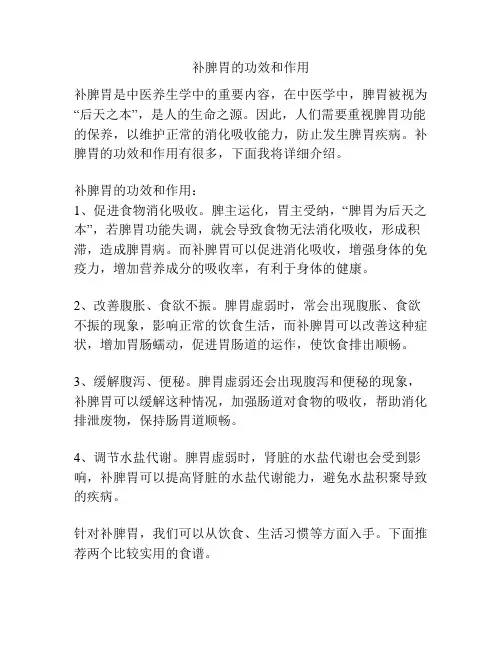 补脾胃的功效和作用

补脾胃是中医养生学中的重要内容，在中医学中，脾胃被视为“后天之本”，是人的生命之源。因此，人们需要重视脾胃功能的保养，以维护正常的消化吸收能力，防止发生脾胃疾病。补脾胃的功效和作用有很多，下面我将详细介绍。

补脾胃的功效和作用：
1、促进食物消化吸收。脾主运化，胃主受纳，“脾胃为后天之本”，若脾胃功能失调，就会导致食物无法消化吸收，形成积滞，造成脾胃病。而补脾胃可以促进消化吸收，增强身体的免疫力，增加营养成分的吸收率，有利于身体的健康。

2、改善腹胀、食欲不振。脾胃虚弱时，常会出现腹胀、食欲不振的现象，影响正常的饮食生活，而补脾胃可以改善这种症状，增加胃肠蠕动，促进胃肠道的运作，使饮食排出顺畅。

3、缓解腹泻、便秘。脾胃虚弱还会出现腹泻和便秘的现象，补脾胃可以缓解这种情况，加强肠道对食物的吸收，帮助消化排泄废物，保持肠胃道顺畅。

4、调节水盐代谢。脾胃虚弱时，肾脏的水盐代谢也会受到影响，补脾胃可以提高肾脏的水盐代谢能力，避免水盐积聚导致的疾病。

针对补脾胃，我们可以从饮食、生活习惯等方面入手。下面推荐两个比较实用的食谱。